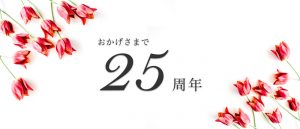 おかげさまで

25周年